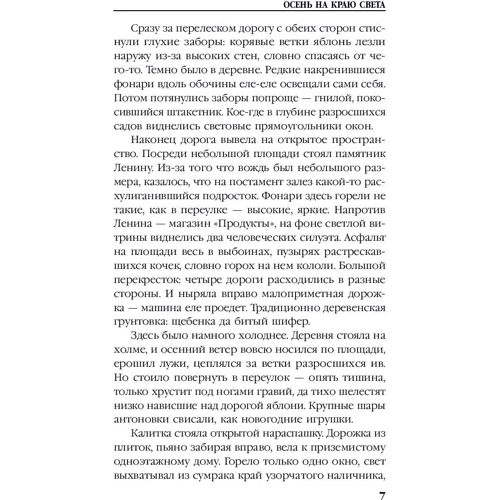 ОСЕНЬ НА КРАЮ СВЕТА

Сразу за перелеском дорогу с обеих сторон стиснули глухие заборы: корявые ветки яблонь лезли наружу из-за высоких стен, словно спасаясь от чего-то. Темно было в деревне. Редкие накренившиеся фонари вдоль обочины еле-еле освещали сами себя. Потом потянулись заборы попроще — гнилой, покосившийся штакетник. Кое-где в глубине разросшихся садов виднелись световые прямоугольники окон.

Наконец дорога вывела на открытое пространство. Посреди небольшой площади стоял памятник Ленину. Из-за того что вождь был небольшого размера, казалось, что на постамент залез какой-то расхулиганившийся подросток. Фонари здесь горели не такие, как в переулке — высокие, яркие. Напротив Ленина — магазин «Продукты», на фоне светлой витрины виднелись два человеческих силуэта. Асфальт на площади весь в выбоинах, пузырях растрескавшихся кочек, словно горох на нем кололи. Большой перекресток: четыре дороги расходились в разные стороны. И ныряла вправо малоприметная дорожка — машина еле проедет. Традиционно деревенская грунтовка: щебенка да битый шифер.

Здесь было намного холоднее. Деревня стояла на холме, и осенний ветер вовсю носился по площади, ерошил лужи, цеплялся за ветки разросшихся ив. Но стоило повернуть в переулок — опять тишина, только хрустит под ногами гравий, да тихо шелестят низко нависшие над дорогой яблони. Крупные шары антоновки свисали, как новогодние игрушки.

Калитка стояла открытой нараспашку. Дорожка из плиток, пьяно забирая вправо, вела к приземистому одноэтажному дому. Горело только одно окно, свет выхватывал из сумрака край узорчатого наличника,

7